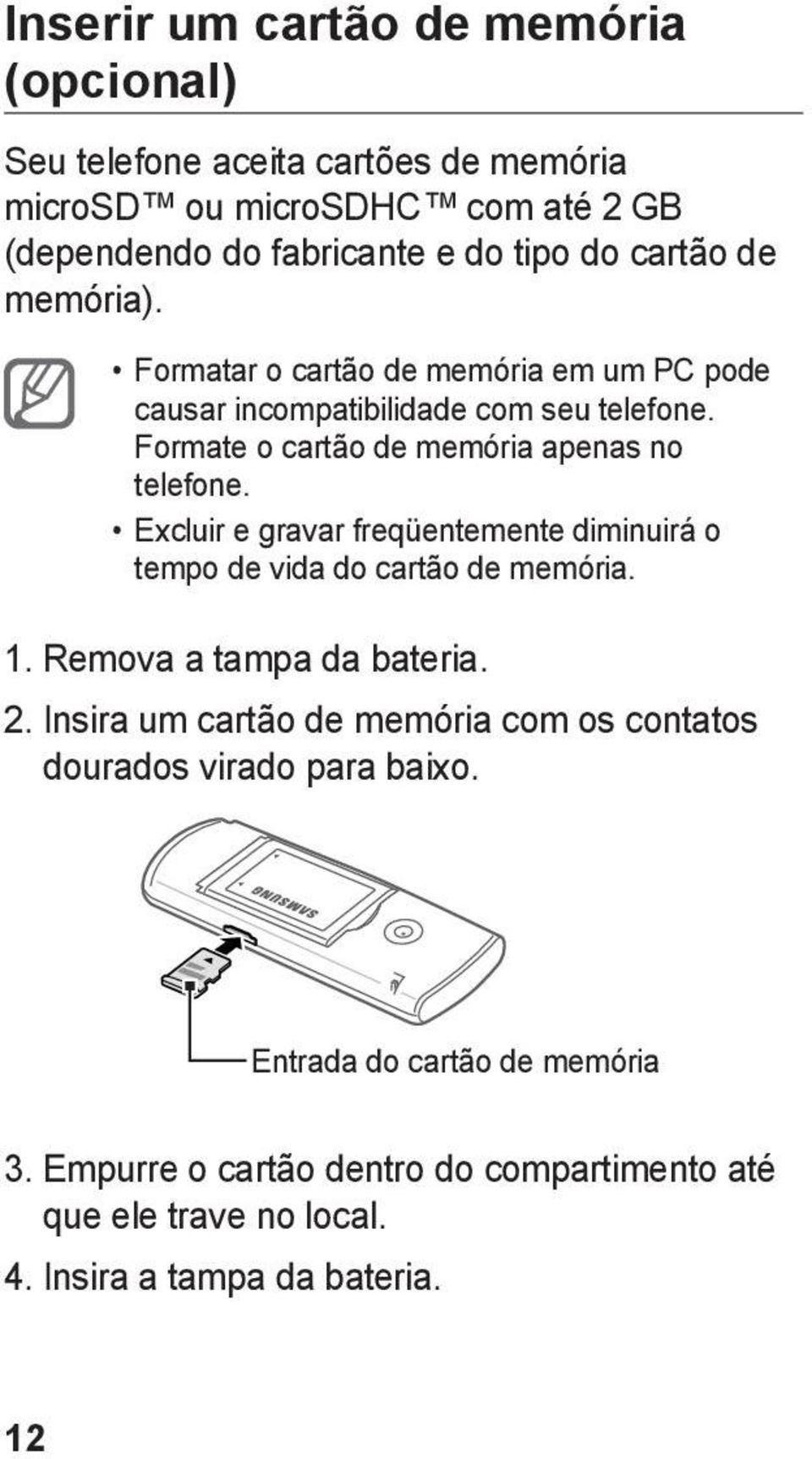 Inserir um cartão de memória (opcional)

Seu telefone aceita cartões de memória microSD™ ou microSDHC™ com até 2 GB (dependendo do fabricante e do tipo do cartão de memória).

• Formatar o cartão de memória em um PC pode causar incompatibilidade com seu telefone. Formate o cartão de memória apenas no telefone.
• Excluir e gravar freqüentemente diminuirá o tempo de vida do cartão de memória.

1. Remova a tampa da bateria.
2. Insira um cartão de memória com os contatos dourados virado para baixo.

SAMSUNG

Entrada do cartão de memória

3. Empurre o cartão dentro do compartimento até que ele trave no local.
4. Insira a tampa da bateria.

12